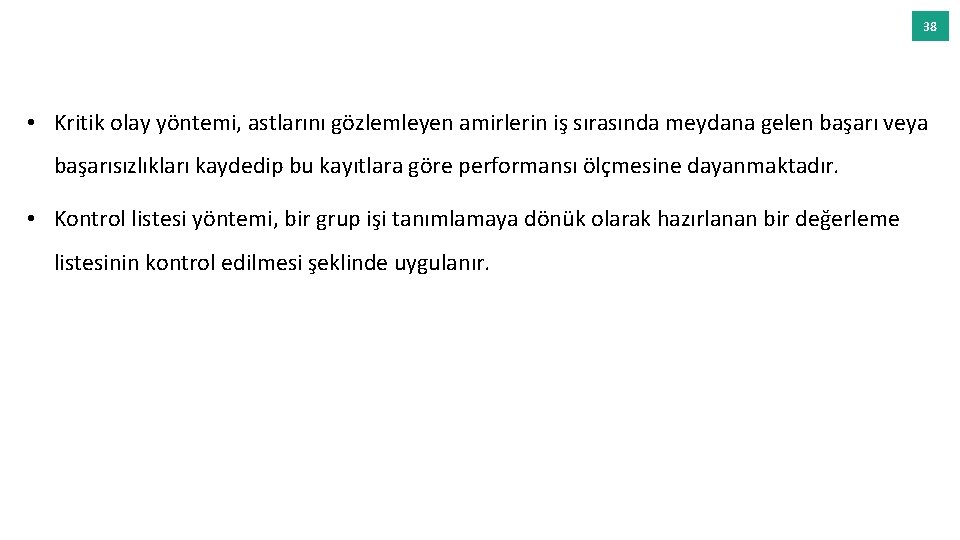 38

• Kritik olay yöntemi, astlarını gözlemleyen amirlerin iş sırasında meydana gelen başarı veya başarısızlıkları kaydedip bu kayıtlara göre performansı ölçmesine dayanmaktadır.

• Kontrol listesi yöntemi, bir grup işi tanımlamaya dönük olarak hazırlanan bir değerleme listesinin kontrol edilmesi şeklinde uygulanır.